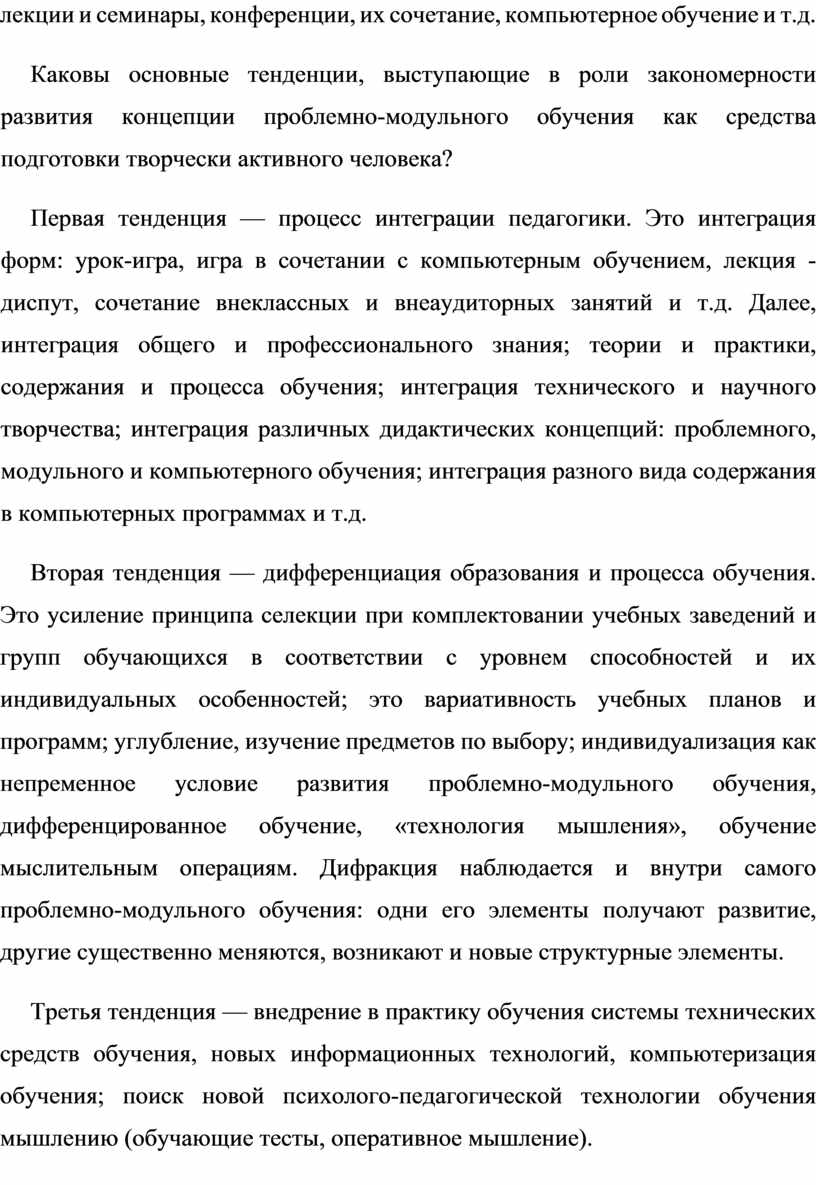 лекции и семинары, конференции, их сочетание, компьютерное обучение и т.д.

Каковы основные тенденции, выступающие в роли закономерности развития концепции проблемно-модульного обучения как средства подготовки творчески активного человека?

Первая тенденция — процесс интеграции педагогики. Это интеграция форм: урок-игра, игра в сочетании с компьютерным обучением, лекция - диспут, сочетание внеклассных и внеаудиторных занятий и т.д. Далее, интеграция общего и профессионального знания; теории и практики, содержания и процесса обучения; интеграция технического и научного творчества; интеграция различных дидактических концепций: проблемного, модульного и компьютерного обучения; интеграция разного вида содержания в компьютерных программах и т.д.

Вторая тенденция — дифференциация образования и процесса обучения. Это усиление принципа селекции при комплектовании учебных заведений и групп обучающихся в соответствии с уровнем способностей и их индивидуальных особенностей; это вариативность учебных планов и программ; углубление, изучение предметов по выбору; индивидуализация как непременное условие развития проблемно-модульного обучения, дифференцированное обучение, «технология мышления», обучение мыслительным операциям. Дифракция наблюдается и внутри самого проблемно-модульного обучения: одни его элементы получают развитие, другие существенно меняются, возникают и новые структурные элементы.

Третья тенденция — внедрение в практику обучения системы технических средств обучения, новых информационных технологий, компьютеризация обучения; поиск новой психолого-педагогической технологии обучения мышлению (обучающие тесты, оперативное мышление).